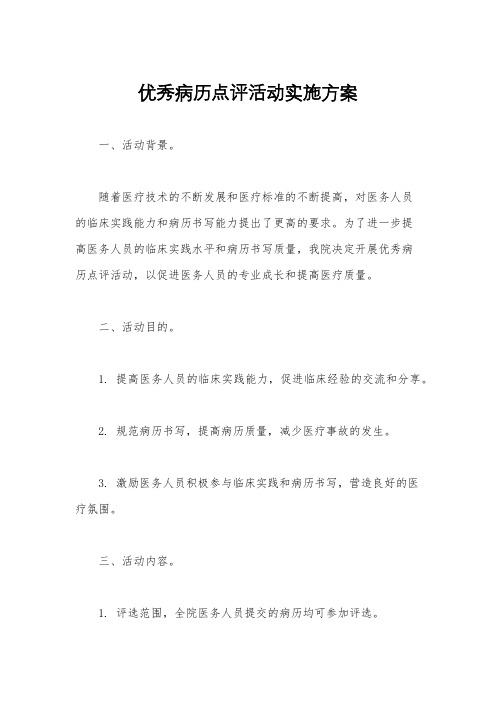 优秀病历点评活动实施方案

一、活动背景。

随着医疗技术的不断发展和医疗标准的不断提高，对医务人员的临床实践能力和病历书写能力提出了更高的要求。为了进一步提高医务人员的临床实践水平和病历书写质量，我院决定开展优秀病历点评活动，以促进医务人员的专业成长和提高医疗质量。

二、活动目的。

1. 提高医务人员的临床实践能力，促进临床经验的交流和分享。

2. 规范病历书写，提高病历质量，减少医疗事故的发生。

3. 激励医务人员积极参与临床实践和病历书写，营造良好的医疗氛围。

三、活动内容。

1. 评选范围，全院医务人员提交的病历均可参加评选。